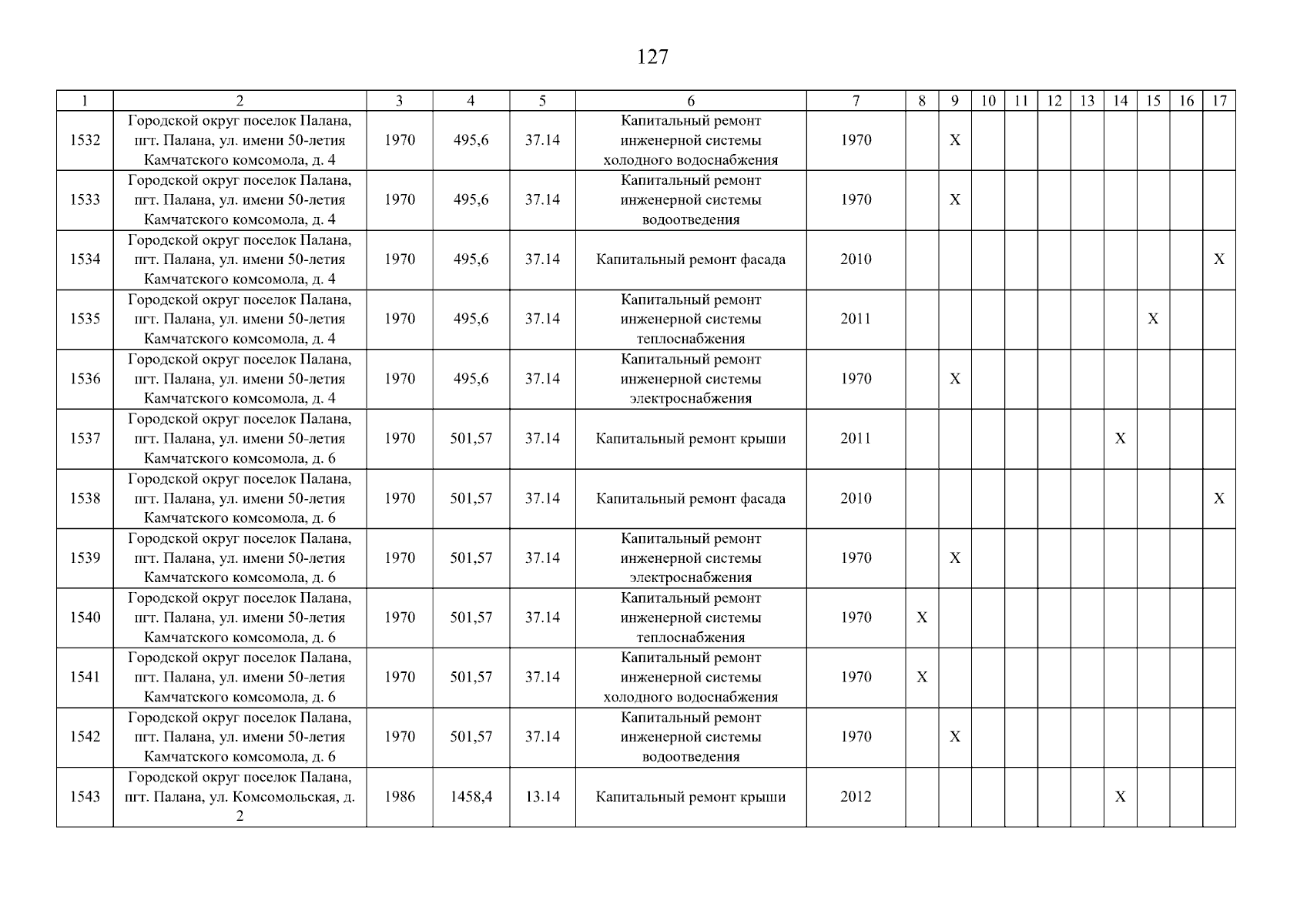 127

| 1 | 2 | 3 | 4 | 5 | 6 | 7 | 8 | 9 | 10 | 11 | 12 | 13 | 14 | 15 | 16 | 17 |
|---|---|---|---|---|---|---|---|---|---|---|---|---|---|---|---|---|
| 1532 | Городской округ поселок Палана, пгт. Палана, ул. имени 50-летия Камчатского комсомола, д. 4 | 1970 | 495,6 | 37.14 | Капитальный ремонт инженерной системы холодного водоснабжения | 1970 | | X | | | | | | | | |
| 1533 | Городской округ поселок Палана, пгт. Палана, ул. имени 50-летия Камчатского комсомола, д. 4 | 1970 | 495,6 | 37.14 | Капитальный ремонт инженерной системы водоотведения | 1970 | | X | | | | | | | | |
| 1534 | Городской округ поселок Палана, пгт. Палана, ул. имени 50-летия Камчатского комсомола, д. 4 | 1970 | 495,6 | 37.14 | Капитальный ремонт фасада | 2010 | | | | | | | | | | X |
| 1535 | Городской округ поселок Палана, пгт. Палана, ул. имени 50-летия Камчатского комсомола, д. 4 | 1970 | 495,6 | 37.14 | Капитальный ремонт инженерной системы теплоснабжения | 2011 | | | | | | | | X | | |
| 1536 | Городской округ поселок Палана, пгт. Палана, ул. имени 50-летия Камчатского комсомола, д. 4 | 1970 | 495,6 | 37.14 | Капитальный ремонт инженерной системы электроснабжения | 1970 | | X | | | | | | | | |
| 1537 | Городской округ поселок Палана, пгт. Палана, ул. имени 50-летия Камчатского комсомола, д. 6 | 1970 | 501,57 | 37.14 | Капитальный ремонт крыши | 2011 | | | | | | | X | | | |
| 1538 | Городской округ поселок Палана, пгт. Палана, ул. имени 50-летия Камчатского комсомола, д. 6 | 1970 | 501,57 | 37.14 | Капитальный ремонт фасада | 2010 | | | | | | | | | | X |
| 1539 | Городской округ поселок Палана, пгт. Палана, ул. имени 50-летия Камчатского комсомола, д. 6 | 1970 | 501,57 | 37.14 | Капитальный ремонт инженерной системы электроснабжения | 1970 | | X | | | | | | | | |
| 1540 | Городской округ поселок Палана, пгт. Палана, ул. имени 50-летия Камчатского комсомола, д. 6 | 1970 | 501,57 | 37.14 | Капитальный ремонт инженерной системы теплоснабжения | 1970 | X | | | | | | | | | |
| 1541 | Городской округ поселок Палана, пгт. Палана, ул. имени 50-летия Камчатского комсомола, д. 6 | 1970 | 501,57 | 37.14 | Капитальный ремонт инженерной системы холодного водоснабжения | 1970 | X | | | | | | | | | |
| 1542 | Городской округ поселок Палана, пгт. Палана, ул. имени 50-летия Камчатского комсомола, д. 6 | 1970 | 501,57 | 37.14 | Капитальный ремонт инженерной системы водоотведения | 1970 | | X | | | | | | | | |
| 1543 | Городской округ поселок Палана, пгт. Палана, ул. Комсомольская, д. 2 | 1986 | 1458,4 | 13.14 | Капитальный ремонт крыши | 2012 | | | | | | | X | | | |